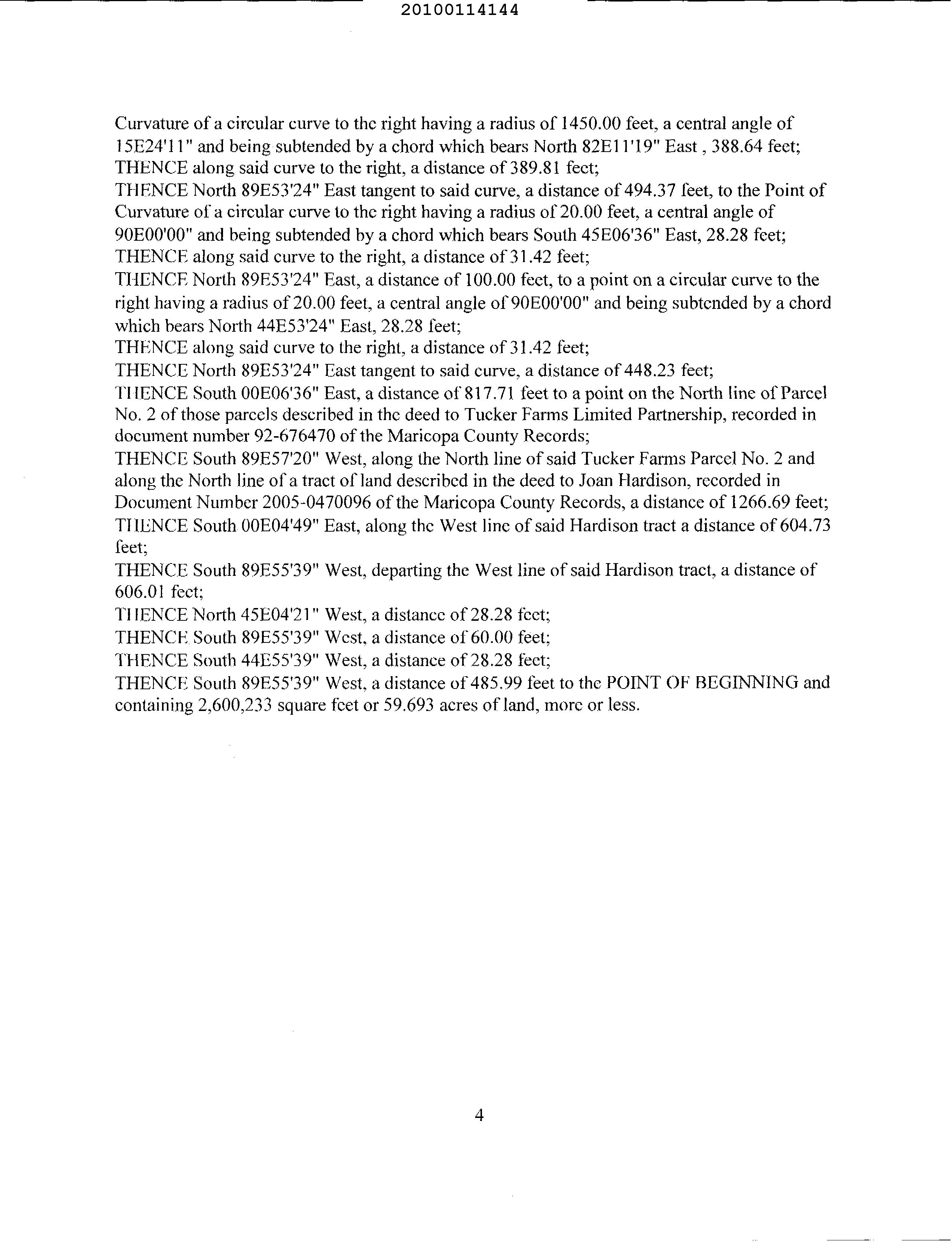 20100114144

Curvature of a circular curve to the right having a radius of 1450.00 feet, a central angle of 15E24'11" and being subtended by a chord which bears North 82E11'19" East , 388.64 feet;
THENCE along said curve to the right, a distance of 389.81 feet;
THENCE North 89E53'24" East tangent to said curve, a distance of 494.37 feet, to the Point of Curvature of a circular curve to the right having a radius of 20.00 feet, a central angle of 90E00'00" and being subtended by a chord which bears South 45E06'36" East, 28.28 feet;
THENCE along said curve to the right, a distance of 31.42 feet;
THENCE North 89E53'24" East, a distance of 100.00 feet, to a point on a circular curve to the right having a radius of 20.00 feet, a central angle of 90E00'00" and being subtended by a chord which bears North 44E53'24" East, 28.28 feet;
THENCE along said curve to the right, a distance of 31.42 feet;
THENCE North 89E53'24" East tangent to said curve, a distance of 448.23 feet;
THENCE South 00E06'36" East, a distance of 817.71 feet to a point on the North line of Parcel No. 2 of those parcels described in the deed to Tucker Farms Limited Partnership, recorded in document number 92-676470 of the Maricopa County Records;
THENCE South 89E57'20" West, along the North line of said Tucker Farms Parcel No. 2 and along the North line of a tract of land described in the deed to Joan Hardison, recorded in Document Number 2005-0470096 of the Maricopa County Records, a distance of 1266.69 feet;
THENCE South 00E04'49" East, along the West line of said Hardison tract a distance of 604.73 feet;
THENCE South 89E55'39" West, departing the West line of said Hardison tract, a distance of 606.01 feet;
THENCE North 45E04'21" West, a distance of 28.28 feet;
THENCE South 89E55'39" West, a distance of 60.00 feet;
THENCE South 44E55'39" West, a distance of 28.28 feet;
THENCE South 89E55'39" West, a distance of 485.99 feet to the POINT OF BEGINNING and containing 2,600,233 square feet or 59.693 acres of land, more or less.

4